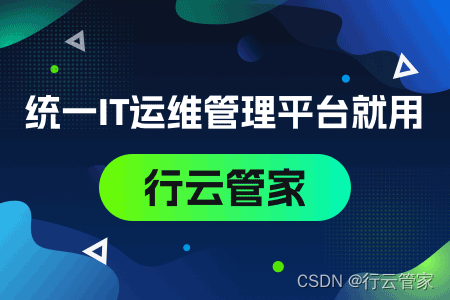 统一IT运维管理平台就用

行云管家

CSDN @行云管家